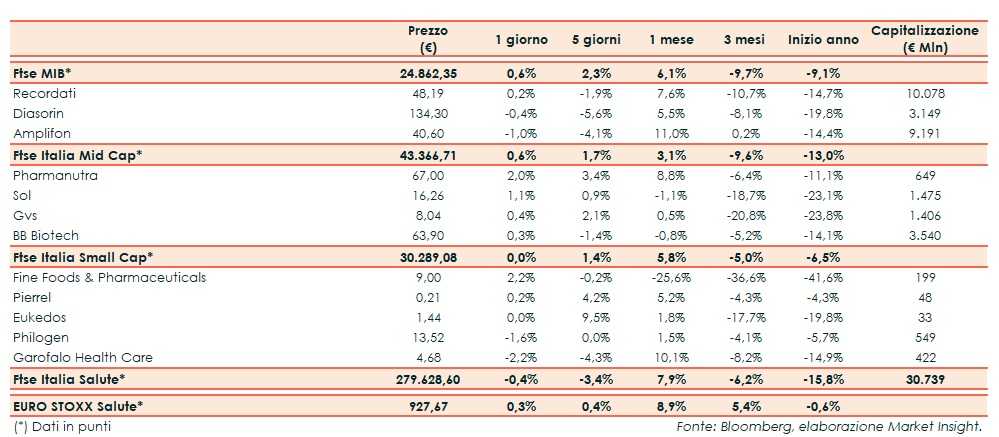 | | Prezzo (€) | 1 giorno | 5 giorni | 1 mese | 3 mesi | Inizio anno | Capitalizzazione (€ Mln) |
|---|---|---|---|---|---|---|---|
| **Ftse MIB*** | **24.862,35** | **0,6%** | **2,3%** | **6,1%** | **-9,7%** | **-9,1%** | |
| Recordati | 48,19 | 0,2% | -1,9% | 7,6% | -10,7% | -14,7% | 10.078 |
| Diasorin | 134,30 | -0,4% | -5,6% | 5,5% | -8,1% | -19,8% | 3.149 |
| Amplifon | 40,60 | -1,0% | -4,1% | 11,0% | 0,2% | -14,4% | 9.191 |
| **Ftse Italia Mid Cap*** | **43.366,71** | **0,6%** | **1,7%** | **3,1%** | **-9,6%** | **-13,0%** | |
| Pharmanutra | 67,00 | 2,0% | 3,4% | 8,8% | -6,4% | -11,1% | 649 |
| Sol | 16,26 | 1,1% | 0,9% | -1,1% | -18,7% | -23,1% | 1.475 |
| Gvs | 8,04 | 0,4% | 2,1% | 0,5% | -20,8% | -23,8% | 1.406 |
| BB Biotech | 63,90 | 0,3% | -1,4% | -0,8% | -5,2% | -14,1% | 3.540 |
| **Ftse Italia Small Cap*** | **30.289,08** | **0,0%** | **1,4%** | **5,8%** | **-5,0%** | **-6,5%** | |
| Fine Foods & Pharmaceuticals | 9,00 | 2,2% | -0,2% | -25,6% | -36,6% | -41,6% | 199 |
| Pierrel | 0,21 | 0,2% | 4,2% | 5,2% | -4,3% | -4,3% | 48 |
| Eukedos | 1,44 | 0,0% | 9,5% | 1,8% | -17,7% | -19,8% | 33 |
| Philogen | 13,52 | -1,6% | 0,0% | 1,5% | -4,1% | -5,7% | 549 |
| Garofalo Health Care | 4,68 | -2,2% | -4,3% | 10,1% | -8,2% | -14,9% | 422 |
| **Ftse Italia Salute*** | **279.628,60** | **-0,4%** | **-3,4%** | **7,9%** | **-6,2%** | **-15,8%** | **30.739** |
| **EURO STOXX Salute*** | **927,67** | **0,3%** | **0,4%** | **8,9%** | **5,4%** | **-0,6%** | |

(*) Dati in punti

Fonte: Bloomberg, elaborazione Market Insight.